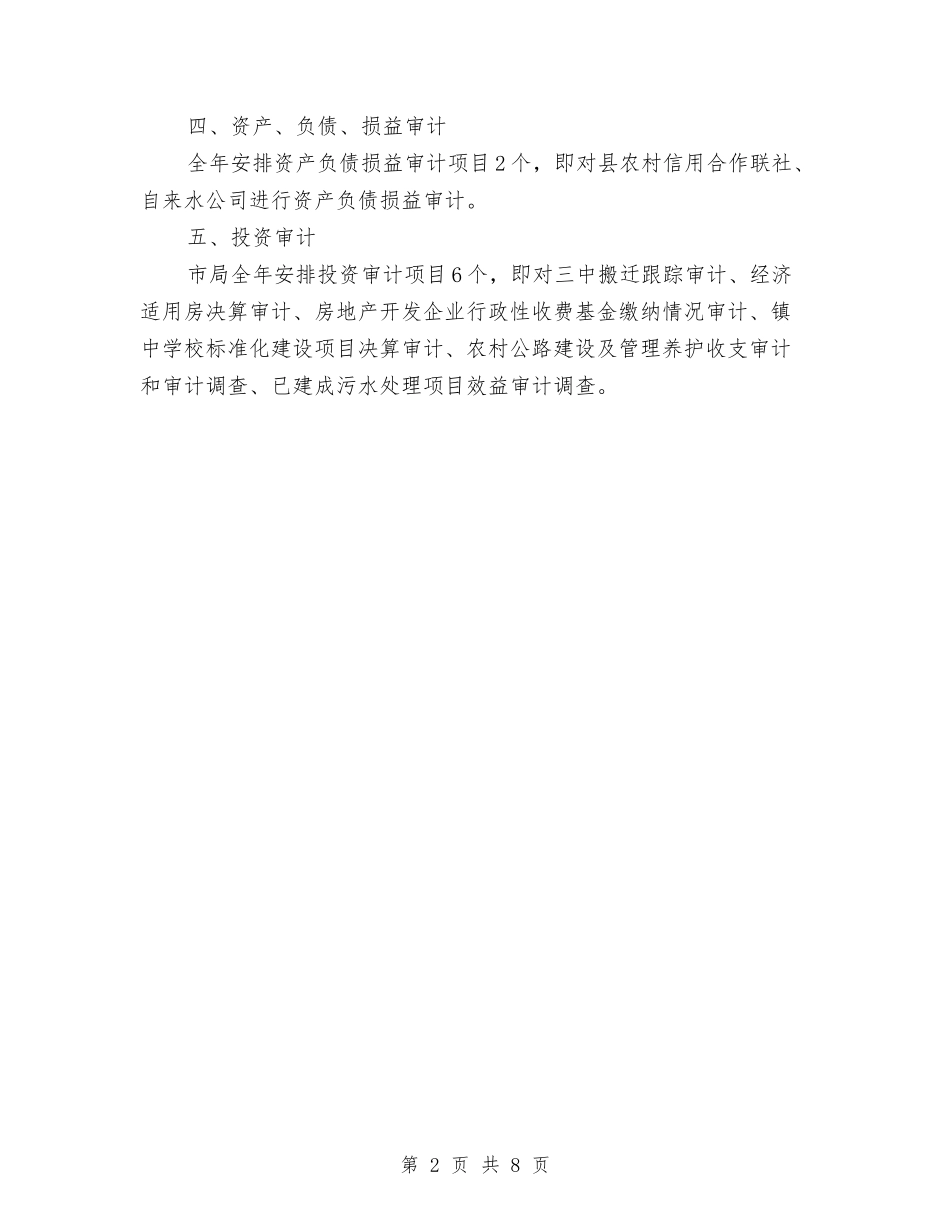 四、资产、负债、损益审计

全年安排资产负债损益审计项目2个，即对县农村信用合作联社、自来水公司进行资产负债损益审计。

五、投资审计

市局全年安排投资审计项目6个，即对三中搬迁跟踪审计、经济适用房决算审计、房地产开发企业行政性收费基金缴纳情况审计、镇中学校标准化建设项目决算审计、农村公路建设及管理养护收支审计和审计调查、已建成污水处理项目效益审计调查。

第 2 页 共 8 页